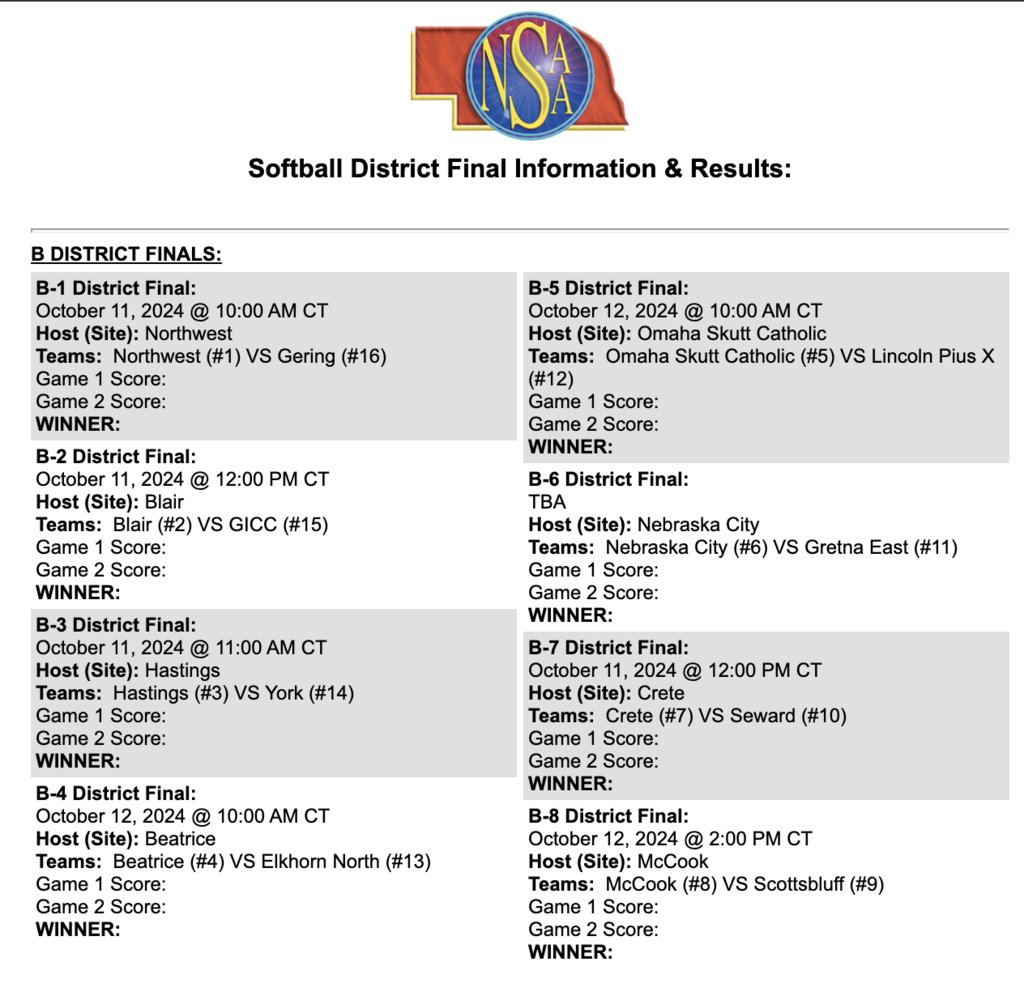 NSAA

Softball District Final Information & Results:

B DISTRICT FINALS:

B-1 District Final:
October 11, 2024 @ 10:00 AM CT
Host (Site): Northwest
Teams: Northwest (#1) VS Gering (#16)
Game 1 Score:
Game 2 Score:
WINNER:

B-2 District Final:
October 11, 2024 @ 12:00 PM CT
Host (Site): Blair
Teams: Blair (#2) VS GICC (#15)
Game 1 Score:
Game 2 Score:
WINNER:

B-3 District Final:
October 11, 2024 @ 11:00 AM CT
Host (Site): Hastings
Teams: Hastings (#3) VS York (#14)
Game 1 Score:
Game 2 Score:
WINNER:

B-4 District Final:
October 12, 2024 @ 10:00 AM CT
Host (Site): Beatrice
Teams: Beatrice (#4) VS Elkhorn North (#13)
Game 1 Score:
Game 2 Score:
WINNER:

B-5 District Final:
October 12, 2024 @ 10:00 AM CT
Host (Site): Omaha Skutt Catholic
Teams: Omaha Skutt Catholic (#5) VS Lincoln Pius X (#12)
Game 1 Score:
Game 2 Score:
WINNER:

B-6 District Final:
TBA
Host (Site): Nebraska City
Teams: Nebraska City (#6) VS Gretna East (#11)
Game 1 Score:
Game 2 Score:
WINNER:

B-7 District Final:
October 11, 2024 @ 12:00 PM CT
Host (Site): Crete
Teams: Crete (#7) VS Seward (#10)
Game 1 Score:
Game 2 Score:
WINNER:

B-8 District Final:
October 12, 2024 @ 2:00 PM CT
Host (Site): McCook
Teams: McCook (#8) VS Scottsbluff (#9)
Game 1 Score:
Game 2 Score:
WINNER: